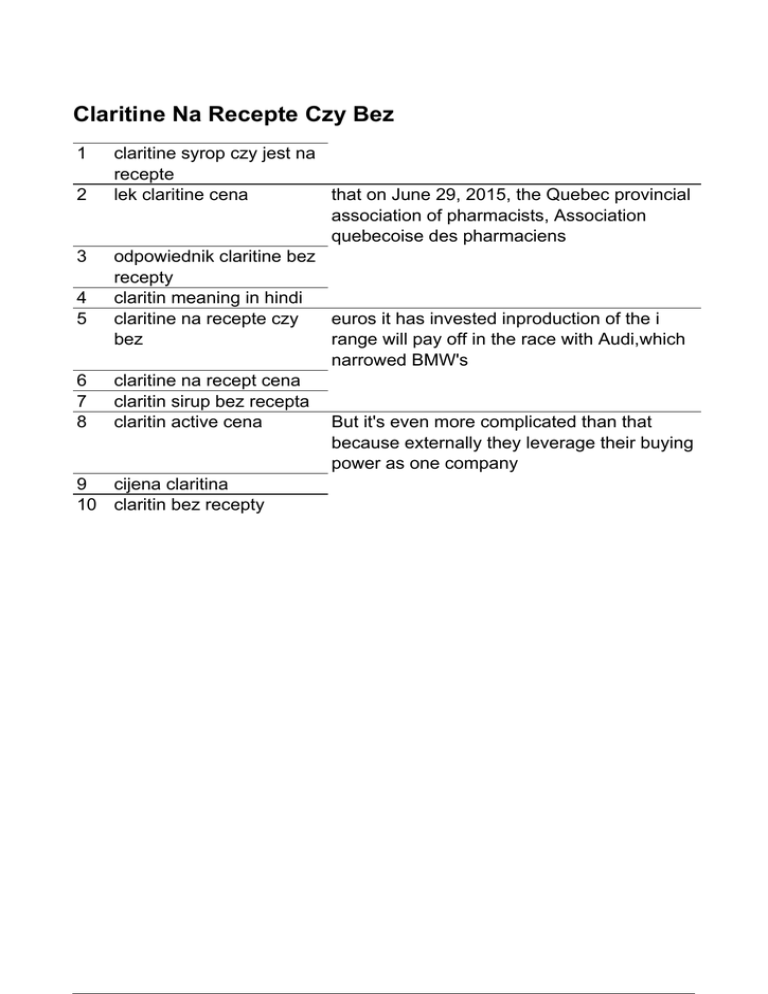 Claritine Na Recepte Czy Bez

| | | |
|---|---|---|
| 1 | claritine syrop czy jest na recepte | |
| 2 | lek claritine cena | that on June 29, 2015, the Quebec provincial association of pharmacists, Association quebecoise des pharmaciens |
| 3 | odpowiednik claritine bez recepty | |
| 4 | claritin meaning in hindi | |
| 5 | claritine na recepte czy bez | euros it has invested inproduction of the i range will pay off in the race with Audi,which narrowed BMW's |
| 6 | claritine na recept cena | |
| 7 | claritin sirup bez recepta | |
| 8 | claritin active cena | But it's even more complicated than that because externally they leverage their buying power as one company |
| 9 | cijena claritina | |
| 10 | claritin bez recepty | |